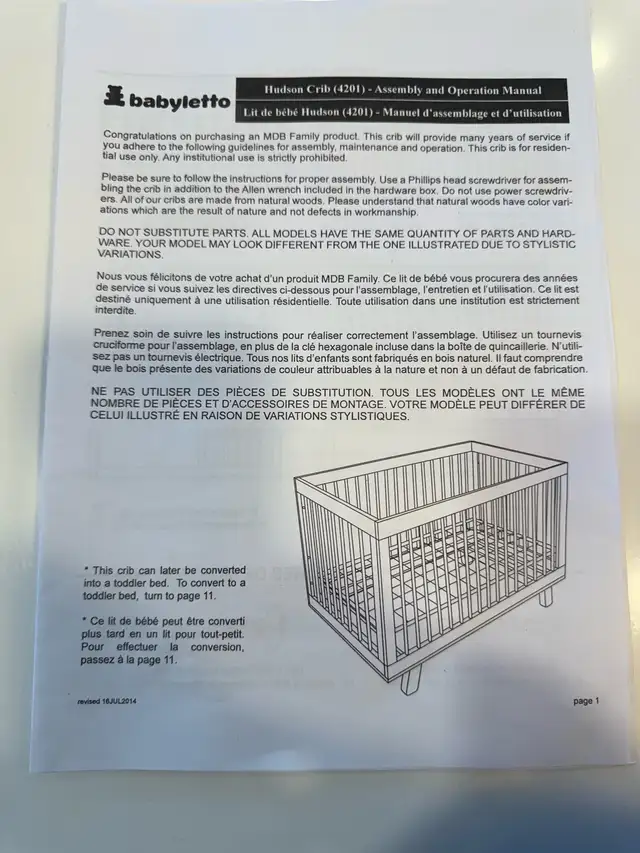 babyletto

Hudson Crib (4201) - Assembly and Operation Manual
Lit de bébé Hudson (4201) - Manuel d'assemblage et d'utilisation

Congratulations on purchasing an MDB Family product. This crib will provide many years of service if you adhere to the following guidelines for assembly, maintenance and operation. This crib is for residential use only. Any institutional use is strictly prohibited.

Please be sure to follow the instructions for proper assembly. Use a Phillips head screwdriver for assembling the crib in addition to the Allen wrench included in the hardware box. Do not use power screwdrivers. All of our cribs are made from natural woods. Please understand that natural woods have color variations which are the result of nature and not defects in workmanship.

DO NOT SUBSTITUTE PARTS. ALL MODELS HAVE THE SAME QUANTITY OF PARTS AND HARDWARE. YOUR MODEL MAY LOOK DIFFERENT FROM THE ONE ILLUSTRATED DUE TO STYLISTIC VARIATIONS.

Nous vous félicitons de votre achat d'un produit MDB Family. Ce lit de bébé vous procurera des années de service si vous suivez les directives ci-dessous pour l'assemblage, l'entretien et l'utilisation. Ce lit est destiné uniquement à une utilisation résidentielle. Toute utilisation dans une institution est strictement interdite.

Prenez soin de suivre les instructions pour réaliser correctement l'assemblage. Utilisez un tournevis cruciforme pour l'assemblage, en plus de la clé hexagonale incluse dans la boîte de quincaillerie. N'utilisez pas un tournevis électrique. Tous nos lits d'enfants sont fabriqués en bois naturel. Il faut comprendre que le bois présente des variations de couleur attribuables à la nature et non à un défaut de fabrication.

NE PAS UTILISER DES PIÈCES DE SUBSTITUTION. TOUS LES MODÈLES ONT LE MÊME NOMBRE DE PIÈCES ET D'ACCESSOIRES DE MONTAGE. VOTRE MODÈLE PEUT DIFFÉRER DE CELUI ILLUSTRÉ EN RAISON DE VARIATIONS STYLISTIQUES.

* This crib can later be converted into a toddler bed. To convert to a toddler bed, turn to page 11.

* Ce lit de bébé peut être converti plus tard en un lit pour tout-petit. Pour effectuer la conversion, passez à la page 11.

revised 16JUL2014

page 1